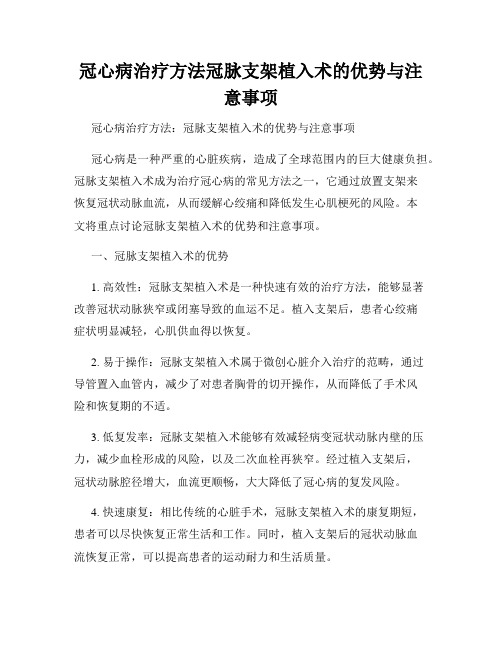 冠心病治疗方法冠脉支架植入术的优势与注意事项

冠心病治疗方法：冠脉支架植入术的优势与注意事项

冠心病是一种严重的心脏疾病，造成了全球范围内的巨大健康负担。冠脉支架植入术成为治疗冠心病的常见方法之一，它通过放置支架来恢复冠状动脉血流，从而缓解心绞痛和降低发生心肌梗死的风险。本文将重点讨论冠脉支架植入术的优势和注意事项。

一、冠脉支架植入术的优势

1. 高效性：冠脉支架植入术是一种快速有效的治疗方法，能够显著改善冠状动脉狭窄或闭塞导致的血运不足。植入支架后，患者心绞痛症状明显减轻，心肌供血得以恢复。

2. 易于操作：冠脉支架植入术属于微创心脏介入治疗的范畴，通过导管置入血管内，减少了对患者胸骨的切开操作，从而降低了手术风险和恢复期的不适。

3. 低复发率：冠脉支架植入术能够有效减轻病变冠状动脉内壁的压力，减少血栓形成的风险，以及二次血栓再狭窄。经过植入支架后，冠状动脉腔径增大，血流更顺畅，大大降低了冠心病的复发风险。

4. 快速康复：相比传统的心脏手术，冠脉支架植入术的康复期短，患者可以尽快恢复正常生活和工作。同时，植入支架后的冠状动脉血流恢复正常，可以提高患者的运动耐力和生活质量。